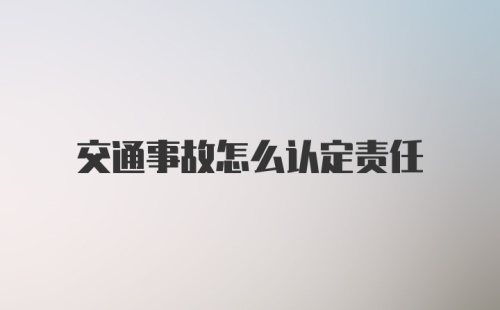 交通事故怎么认定责任